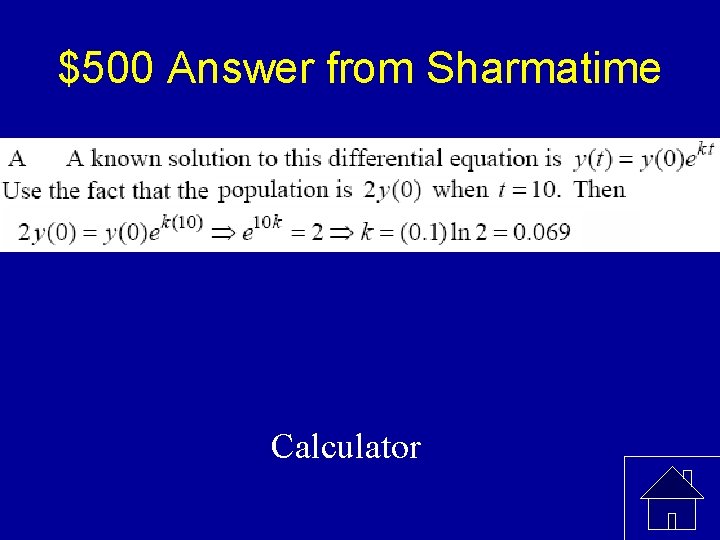 $500 Answer from Sharmatime

A A known solution to this differential equation is $y(t) = y(0)e^{kt}$ Use the fact that the population is $2y(0)$ when $t = 10$. Then

$2y(0) = y(0)e^{k(10)} \Rightarrow e^{10k} = 2 \Rightarrow k = (0.1)\ln 2 = 0.069$

Calculator